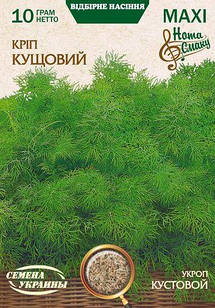 10 ГРАМ НЕТТО

ВІДБІРНЕ НАСІННЯ

MAXI

Нота Смаку

КРІП
КУЩОВИЙ

СЕМЕНА УКРАИНЫ

УКРОП
КУСТОВОЙ